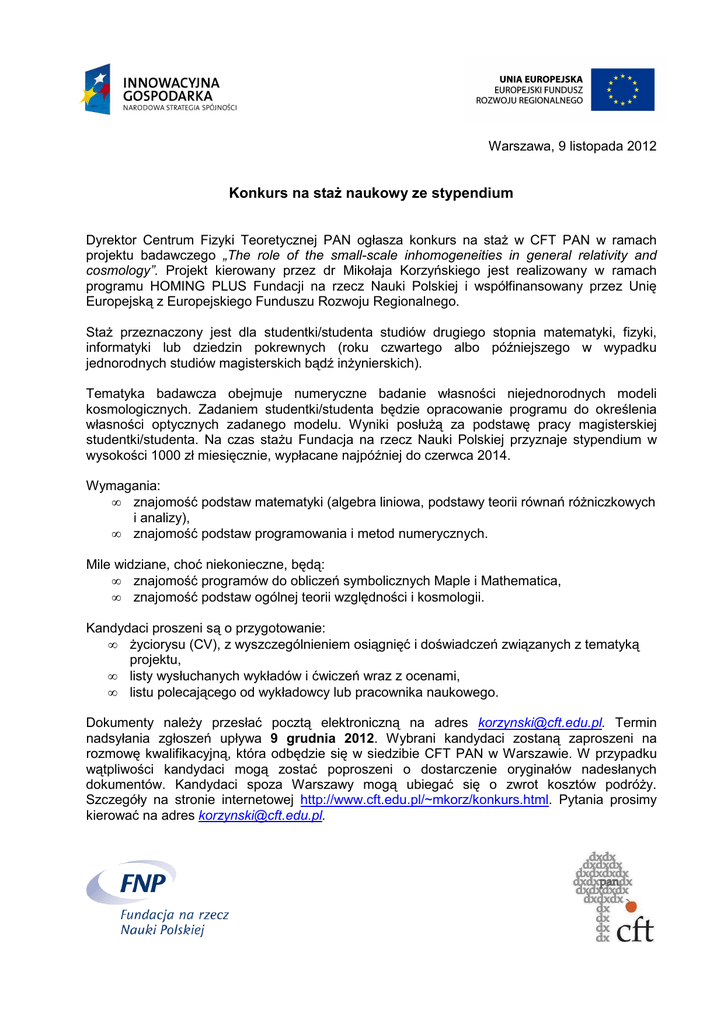 INNOWACYJNA GOSPODARKA
NARODOWA STRATEGIA SPÓJNOŚCI

UNIA EUROPEJSKA
EUROPEJSKI FUNDUSZ ROZWOJU REGIONALNEGO

Warszawa, 9 listopada 2012

Konkurs na staż naukowy ze stypendium

Dyrektor Centrum Fizyki Teoretycznej PAN ogłasza konkurs na staż w CFT PAN w ramach projektu badawczego „The role of the small-scale inhomogeneities in general relativity and cosmology". Projekt kierowany przez dr Mikołaja Korzyńskiego jest realizowany w ramach programu HOMING PLUS Fundacji na rzecz Nauki Polskiej i współfinansowany przez Unię Europejską z Europejskiego Funduszu Rozwoju Regionalnego.

Staż przeznaczony jest dla studentki/studenta studiów drugiego stopnia matematyki, fizyki, informatyki lub dziedzin pokrewnych (roku czwartego albo późniejszego w wypadku jednorodnych studiów magisterskich bądź inżynierskich).

Tematyka badawcza obejmuje numeryczne badanie własności niejednorodnych modeli kosmologicznych. Zadaniem studentki/studenta będzie opracowanie programu do określenia własności optycznych zadanego modelu. Wyniki posłużą za podstawę pracy magisterskiej studentki/studenta. Na czas stażu Fundacja na rzecz Nauki Polskiej przyznaje stypendium w wysokości 1000 zł miesięcznie, wypłacane najpóźniej do czerwca 2014.

Wymagania:
∞ znajomość podstaw matematyki (algebra liniowa, podstawy teorii równań różniczkowych i analizy),
∞ znajomość podstaw programowania i metod numerycznych.

Mile widziane, choć niekonieczne, będą:
∞ znajomość programów do obliczeń symbolicznych Maple i Mathematica,
∞ znajomość podstaw ogólnej teorii względności i kosmologii.

Kandydaci proszeni są o przygotowanie:
∞ życiorysu (CV), z wyszczególnieniem osiągnięć i doświadczeń związanych z tematyką projektu,
∞ listy wysłuchanych wykładów i ćwiczeń wraz z ocenami,
∞ listu polecającego od wykładowcy lub pracownika naukowego.

Dokumenty należy przesłać pocztą elektroniczną na adres korzynski@cft.edu.pl. Termin nadsyłania zgłoszeń upływa 9 grudnia 2012. Wybrani kandydaci zostaną zaproszeni na rozmowę kwalifikacyjną, która odbędzie się w siedzibie CFT PAN w Warszawie. W przypadku wątpliwości kandydaci mogą zostać poproszeni o dostarczenie oryginałów nadesłanych dokumentów. Kandydaci spoza Warszawy mogą ubiegać się o zwrot kosztów podróży. Szczegóły na stronie internetowej http://www.cft.edu.pl/~mkorz/konkurs.html. Pytania prosimy kierować na adres korzynski@cft.edu.pl.

FNP
Fundacja na rzecz Nauki Polskiej

pan
cft